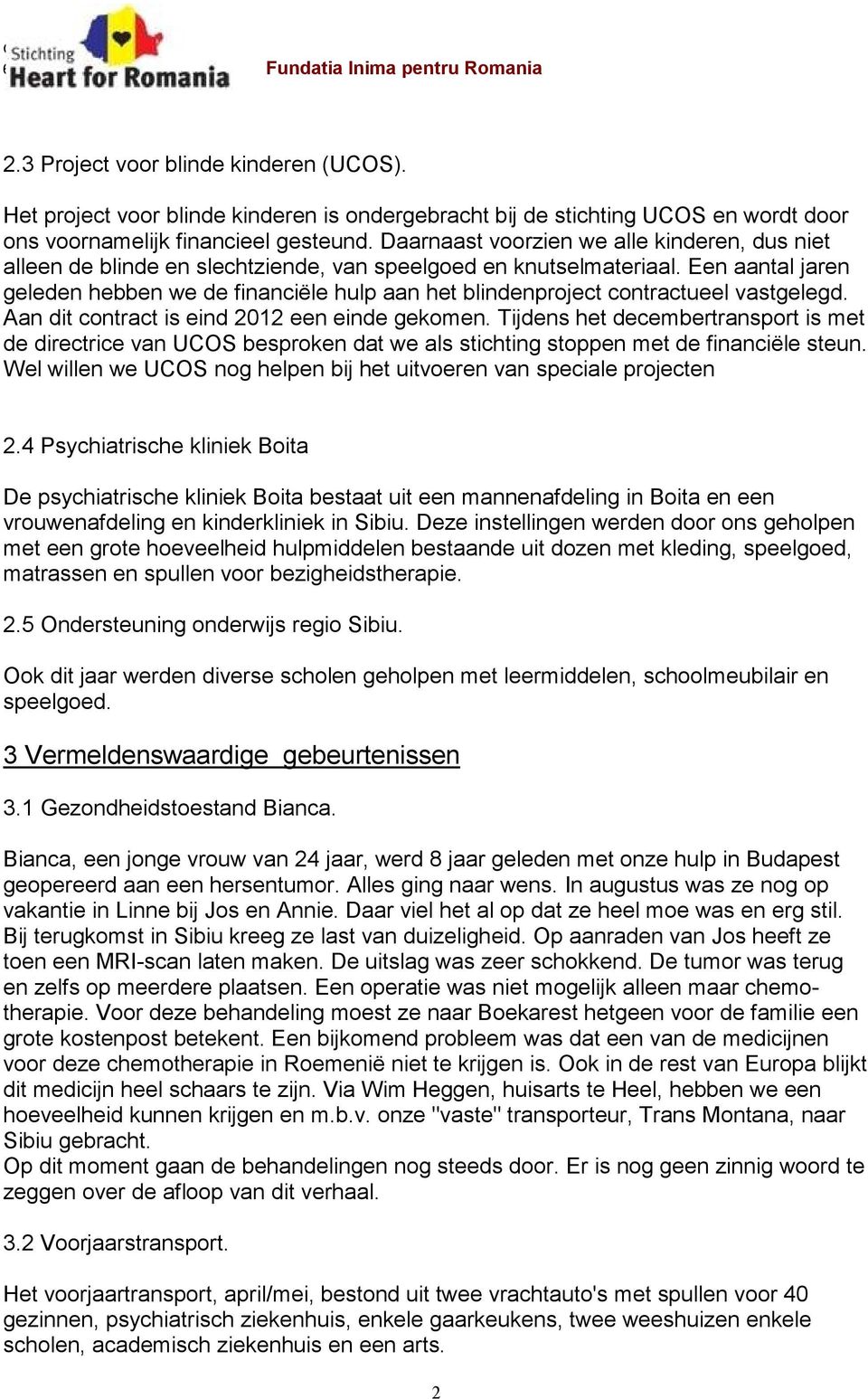 Stichting Heart for Romania

Fundatia Inima pentru Romania

2.3 Project voor blinde kinderen (UCOS).

Het project voor blinde kinderen is ondergebracht bij de stichting UCOS en wordt door ons voornamelijk financieel gesteund. Daarnaast voorzien we alle kinderen, dus niet alleen de blinde en slechtziende, van speelgoed en knutselmateriaal. Een aantal jaren geleden hebben we de financiële hulp aan het blindenproject contractueel vastgelegd. Aan dit contract is eind 2012 een einde gekomen. Tijdens het decembertransport is met de directrice van UCOS besproken dat we als stichting stoppen met de financiële steun. Wel willen we UCOS nog helpen bij het uitvoeren van speciale projecten

2.4 Psychiatrische kliniek Boita

De psychiatrische kliniek Boita bestaat uit een mannenafdeling in Boita en een vrouwenafdeling en kinderkliniek in Sibiu. Deze instellingen werden door ons geholpen met een grote hoeveelheid hulpmiddelen bestaande uit dozen met kleding, speelgoed, matrassen en spullen voor bezigheidstherapie.

2.5 Ondersteuning onderwijs regio Sibiu.

Ook dit jaar werden diverse scholen geholpen met leermiddelen, schoolmeubilair en speelgoed.

3 Vermeldenswaardige gebeurtenissen

3.1 Gezondheidstoestand Bianca.

Bianca, een jonge vrouw van 24 jaar, werd 8 jaar geleden met onze hulp in Budapest geopereerd aan een hersentumor. Alles ging naar wens. In augustus was ze nog op vakantie in Linne bij Jos en Annie. Daar viel het al op dat ze heel moe was en erg stil. Bij terugkomst in Sibiu kreeg ze last van duizeligheid. Op aanraden van Jos heeft ze toen een MRI-scan laten maken. De uitslag was zeer schokkend. De tumor was terug en zelfs op meerdere plaatsen. Een operatie was niet mogelijk alleen maar chemotherapie. Voor deze behandeling moest ze naar Boekarest hetgeen voor de familie een grote kostenpost betekent. Een bijkomend probleem was dat een van de medicijnen voor deze chemotherapie in Roemenië niet te krijgen is. Ook in de rest van Europa blijkt dit medicijn heel schaars te zijn. Via Wim Heggen, huisarts te Heel, hebben we een hoeveelheid kunnen krijgen en m.b.v. onze "vaste" transporteur, Trans Montana, naar Sibiu gebracht.
Op dit moment gaan de behandelingen nog steeds door. Er is nog geen zinnig woord te zeggen over de afloop van dit verhaal.

3.2 Voorjaarstransport.

Het voorjaartransport, april/mei, bestond uit twee vrachtauto's met spullen voor 40 gezinnen, psychiatrisch ziekenhuis, enkele gaarkeukens, twee weeshuizen enkele scholen, academisch ziekenhuis en een arts.

2